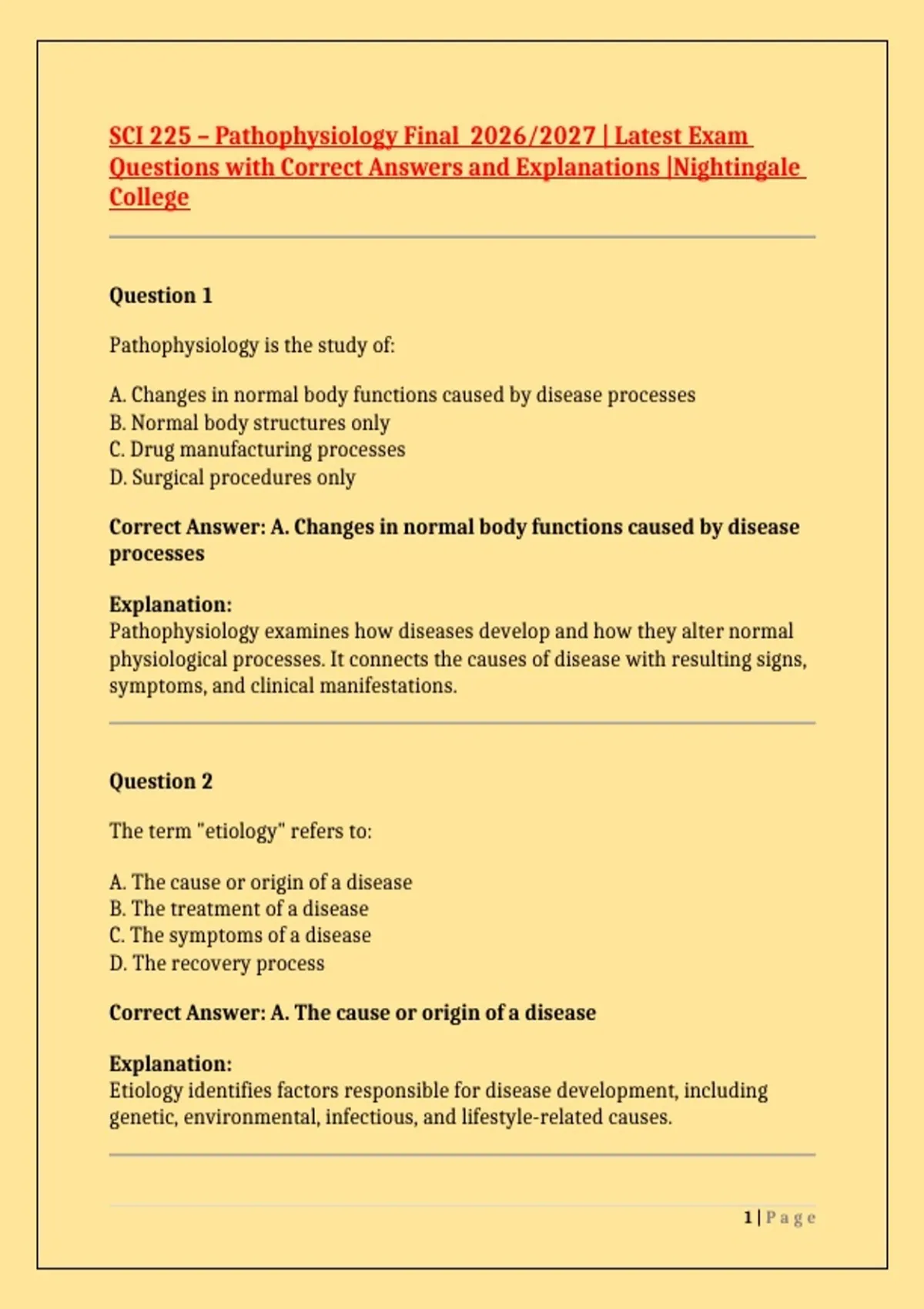 SCI 225 – Pathophysiology Final 2026/2027 | Latest Exam Questions with Correct Answers and Explanations |Nightingale College

Question 1

Pathophysiology is the study of:

A. Changes in normal body functions caused by disease processes
B. Normal body structures only
C. Drug manufacturing processes
D. Surgical procedures only

Correct Answer: A. Changes in normal body functions caused by disease processes

Explanation:
Pathophysiology examines how diseases develop and how they alter normal physiological processes. It connects the causes of disease with resulting signs, symptoms, and clinical manifestations.

Question 2

The term "etiology" refers to:

A. The cause or origin of a disease
B. The treatment of a disease
C. The symptoms of a disease
D. The recovery process

Correct Answer: A. The cause or origin of a disease

Explanation:
Etiology identifies factors responsible for disease development, including genetic, environmental, infectious, and lifestyle-related causes.

1 | Page